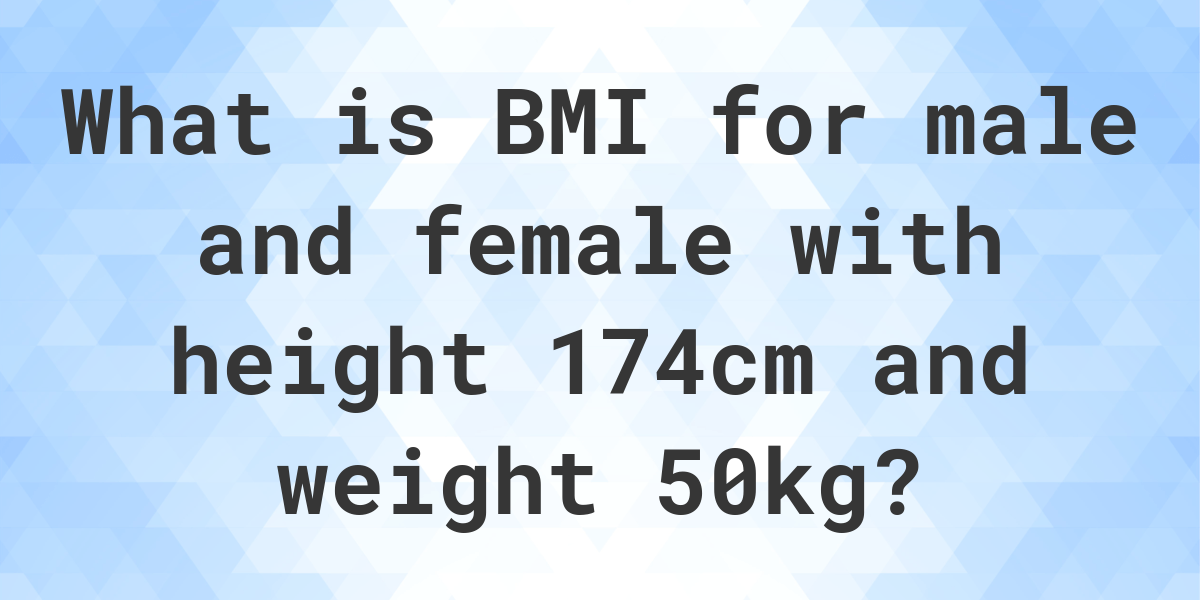 What is BMI for male and female with height 174cm and weight 50kg?